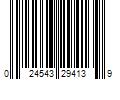 0 24543 29413 9